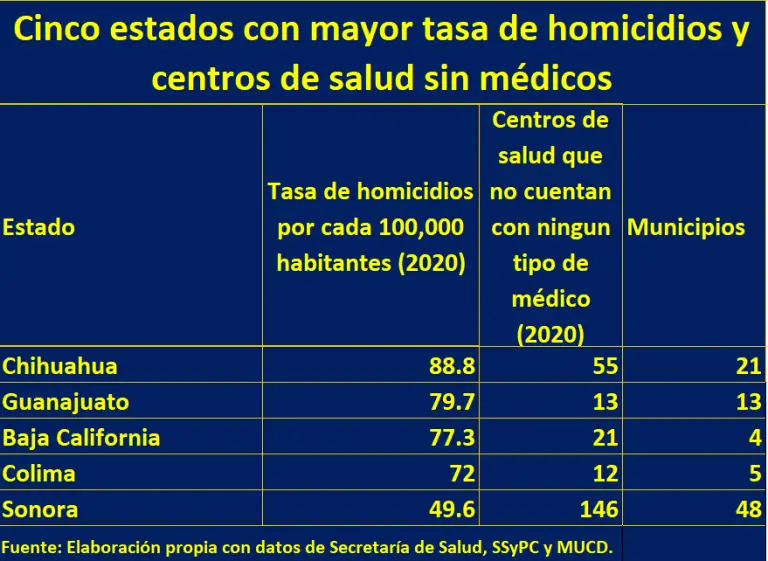 Cinco estados con mayor tasa de homicidios y centros de salud sin médicos

| Estado | Tasa de homicidios por cada 100,000 habitantes (2020) | Centros de salud que no cuentan con ningun tipo de médico (2020) | Municipios |
|---|---|---|---|
| Chihuahua | 88.8 | 55 | 21 |
| Guanajuato | 79.7 | 13 | 13 |
| Baja California | 77.3 | 21 | 4 |
| Colima | 72 | 12 | 5 |
| Sonora | 49.6 | 146 | 48 |

Fuente: Elaboración propia con datos de Secretaría de Salud, SSyPC y MUCD.